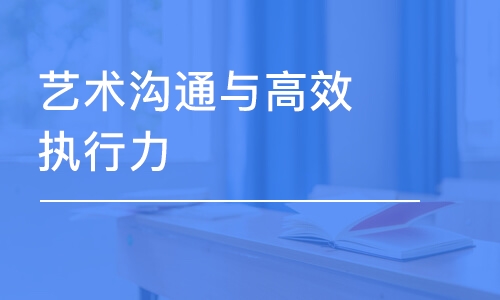 艺术沟通与高效执行力